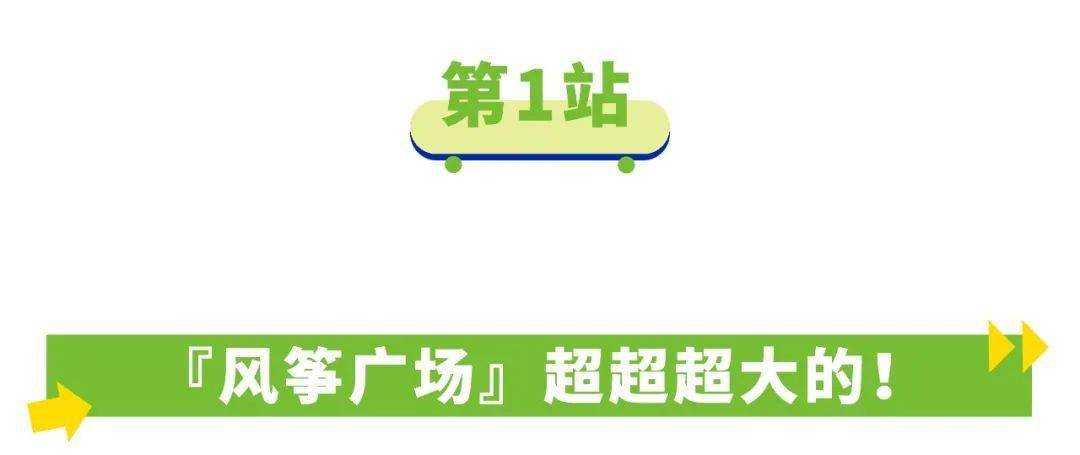 第1站

『风筝广场』超超超大的！